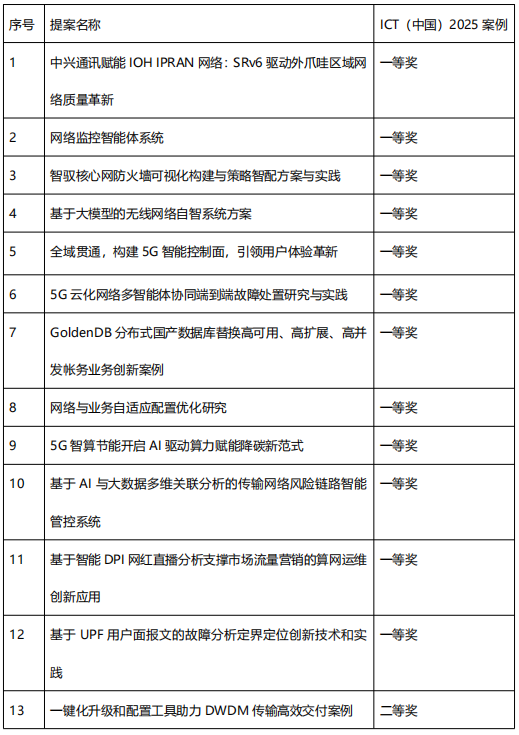 | 序号 | 提案名称 | ICT（中国）2025 案例 |
|---|---|---|
| 1 | 中兴通讯赋能 IOH IPRAN 网络：SRv6 驱动外爪哇区域网络质量革新 | 一等奖 |
| 2 | 网络监控智能体系统 | 一等奖 |
| 3 | 智驭核心网防火墙可视化构建与策略智配方案与实践 | 一等奖 |
| 4 | 基于大模型的无线网络自智系统方案 | 一等奖 |
| 5 | 全域贯通，构建 5G 智能控制面，引领用户体验革新 | 一等奖 |
| 6 | 5G 云化网络多智能体协同端到端故障处置研究与实践 | 一等奖 |
| 7 | GoldenDB 分布式国产数据库替换高可用、高扩展、高并发帐务业务创新案例 | 一等奖 |
| 8 | 网络与业务自适应配置优化研究 | 一等奖 |
| 9 | 5G 智算节能开启 AI 驱动算力赋能降碳新范式 | 一等奖 |
| 10 | 基于 AI 与大数据多维关联分析的传输网络风险链路智能管控系统 | 一等奖 |
| 11 | 基于智能 DPI 网红直播分析支撑市场流量营销的算网运维创新应用 | 一等奖 |
| 12 | 基于 UPF 用户面报文的故障分析定界定位创新技术和实践 | 一等奖 |
| 13 | 一键化升级和配置工具助力 DWDM 传输高效交付案例 | 二等奖 |